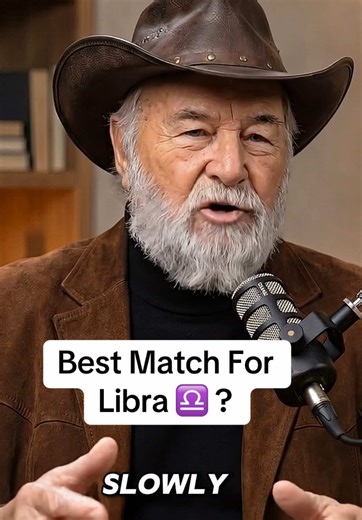 Best Match For Libra ♎ ?

SLOWLY